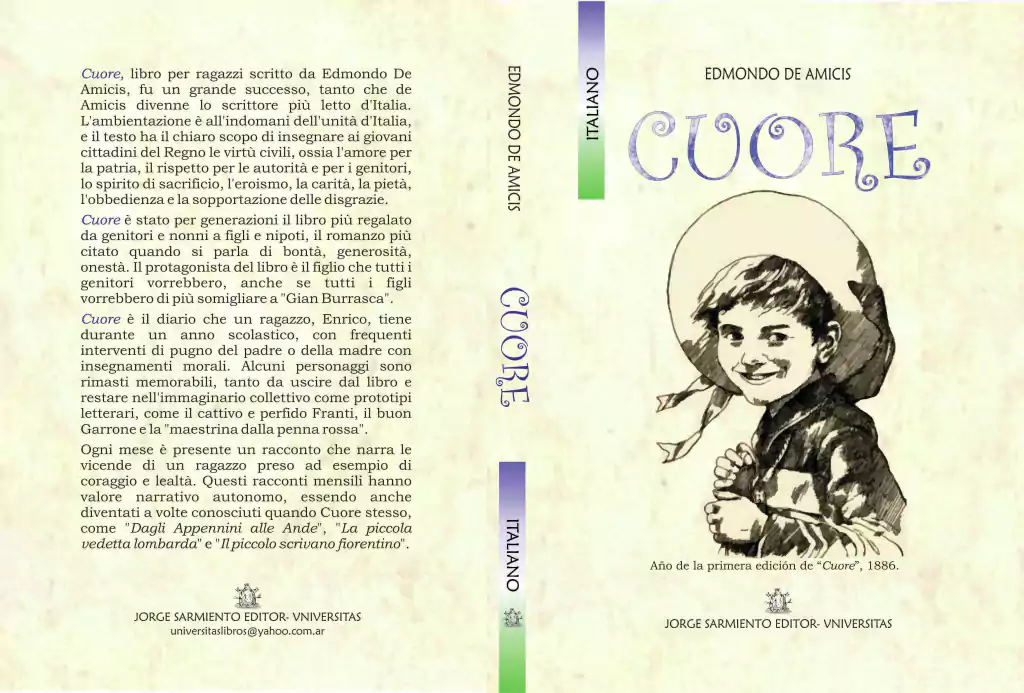 Cuore, libro per ragazzi scritto da Edmondo De Amicis, fu un grande successo, tanto che de Amicis divenne lo scrittore più letto d'Italia. L'ambientazione è all'indomani dell'unità d'Italia, e il testo ha il chiaro scopo di insegnare ai giovani cittadini del Regno le virtù civili, ossia l'amore per la patria, il rispetto per le autorità e per i genitori, lo spirito di sacrificio, l'eroismo, la carità, la pietà, l'obbedienza e la sopportazione delle disgrazie.

Cuore è stato per generazioni il libro più regalato da genitori e nonni a figli e nipoti, il romanzo più citato quando si parla di bontà, generosità, onestà. Il protagonista del libro è il figlio che tutti i genitori vorrebbero, anche se tutti i figli vorrebbero di più somigliare a "Gian Burrasca".

Cuore è il diario che un ragazzo, Enrico, tiene durante un anno scolastico, con frequenti interventi di pugno del padre o della madre con insegnamenti morali. Alcuni personaggi sono rimasti memorabili, tanto da uscire dal libro e restare nell'immaginario collettivo come prototipi letterari, come il cattivo e perfido Franti, il buon Garrone e la "maestrina dalla penna rossa".

Ogni mese è presente un racconto che narra le vicende di un ragazzo preso ad esempio di coraggio e lealtà. Questi racconti mensili hanno valore narrativo autonomo, essendo anche diventati a volte conosciuti quando Cuore stesso, come "Dagli Appennini alle Ande", "La piccola vedetta lombarda" e "Il piccolo scrivano fiorentino".

JORGE SARMIENTO EDITOR- VNIVERSITAS
universitaslibros@yahoo.com.ar

EDMONDO DE AMICIS

CUORE

ITALIANO

ITALIANO

EDMONDO DE AMICIS

CUORE

Año de la primera edición de "Cuore", 1886.

JORGE SARMIENTO EDITOR- VNIVERSITAS